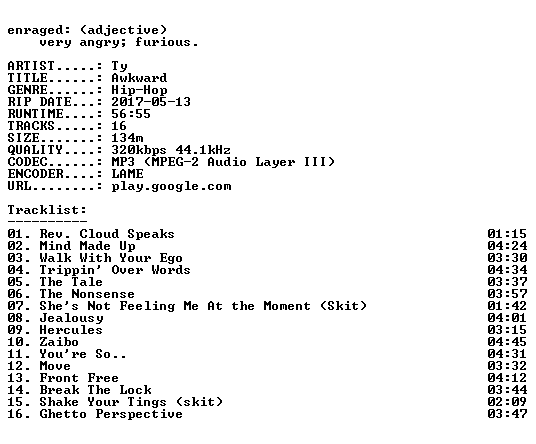 enraged: (adjective)
very angry; furious.

ARTIST.....: Ty
TITLE......: Awkward
GENRE......: Hip-Hop
RIP DATE...: 2017-05-13
RUNTIME....: 56:55
TRACKS.....: 16
SIZE.......: 134m
QUALITY....: 320kbps 44.1kHz
CODEC......: MP3 (MPEG-2 Audio Layer III)
ENCODER....: LAME
URL........: play.google.com

Tracklist:
----------

01. Rev. Cloud Speaks 01:15
02. Mind Made Up 04:24
03. Walk With Your Ego 03:30
04. Trippin' Over Words 04:34
05. The Tale 03:37
06. The Nonsense 03:57
07. She's Not Feeling Me At the Moment (Skit) 01:42
08. Jealousy 04:01
09. Hercules 03:15
10. Zaibo 04:45
11. You're So.. 04:31
12. Move 03:32
13. Front Free 04:12
14. Break The Lock 03:44
15. Shake Your Tings (skit) 02:09
16. Ghetto Perspective 03:47